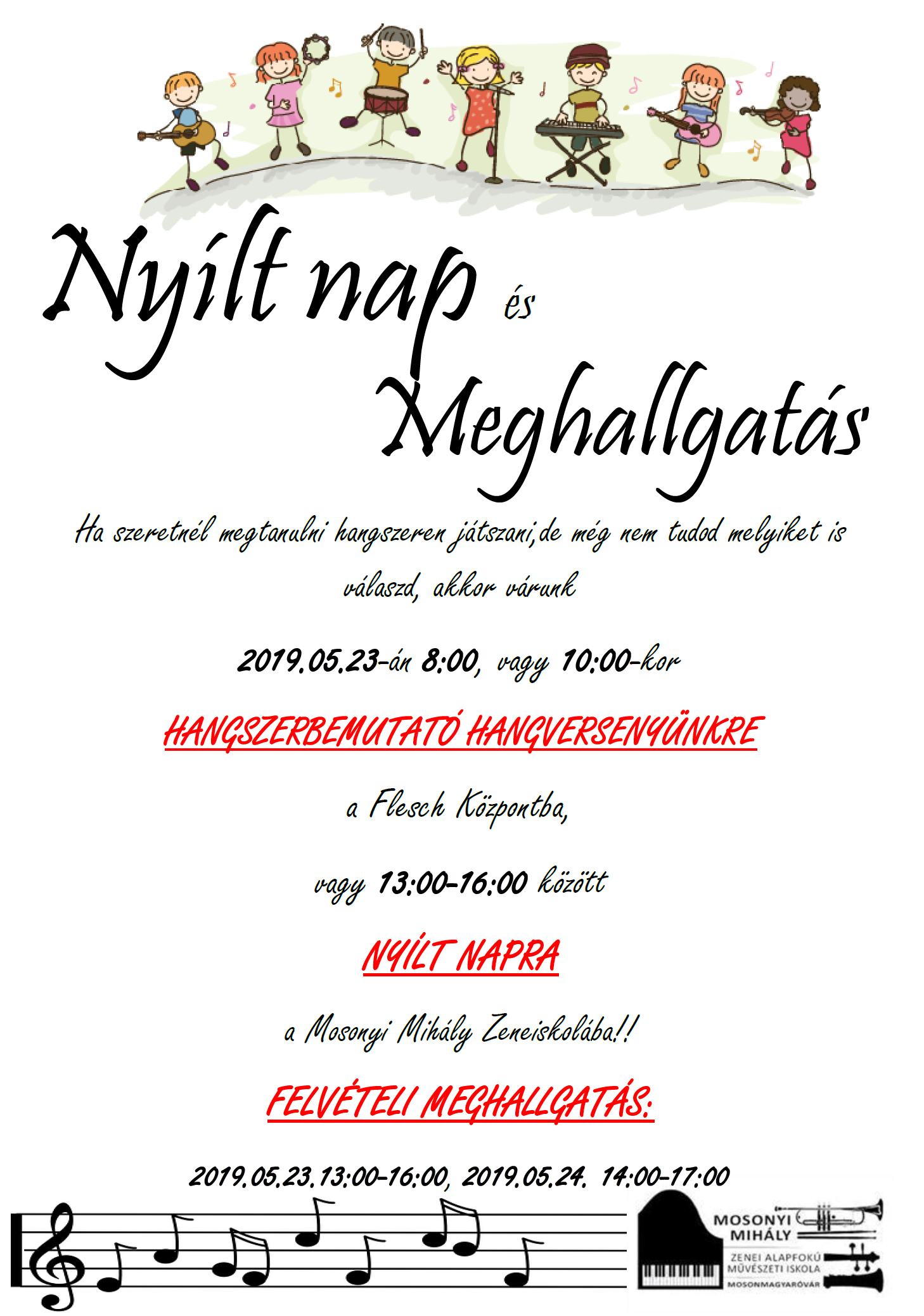 Nyílt nap és Meghallgatás

Ha szeretnél megtanulni hangszeren játszani,de még nem tudod melyiket is válaszd, akkor várunk

2019.05.23-án 8:00, vagy 10:00-kor

HANGSZERBEMUTATÓ HANGVERSENYÜNKRE

a Flesch Központba,

vagy 13:00-16:00 között

NYÍLT NAPRA

a Mosonyi Mihály Zeneiskolába!!

FELVÉTELI MEGHALLGATÁS:

2019.05.23.13:00-16:00, 2019.05.24. 14:00-17:00

MOSONYI
MIHÁLY
ZENEI ALAPFOKÚ
MŰVÉSZETI ISKOLA
MOSONMAGYARÓVÁR